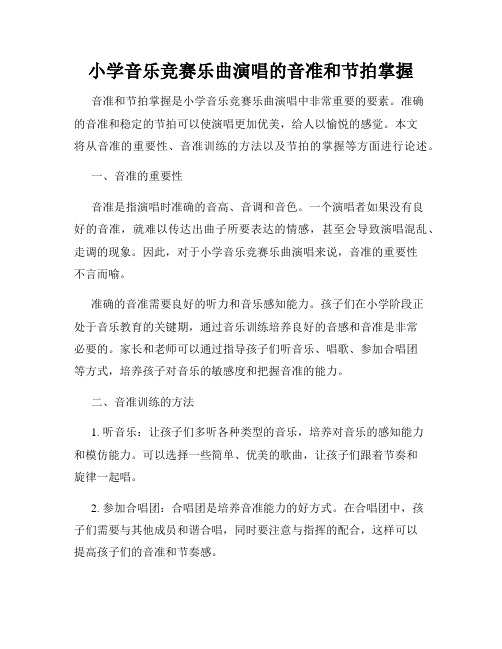 小学音乐竞赛乐曲演唱的音准和节拍掌握

音准和节拍掌握是小学音乐竞赛乐曲演唱中非常重要的要素。准确的音准和稳定的节拍可以使演唱更加优美，给人以愉悦的感觉。本文将从音准的重要性、音准训练的方法以及节拍的掌握等方面进行论述。

一、音准的重要性

音准是指演唱时准确的音高、音调和音色。一个演唱者如果没有良好的音准，就难以传达出曲子所要表达的情感，甚至会导致演唱混乱、走调的现象。因此，对于小学音乐竞赛乐曲演唱来说，音准的重要性不言而喻。

准确的音准需要良好的听力和音乐感知能力。孩子们在小学阶段正处于音乐教育的关键期，通过音乐训练培养良好的音感和音准是非常必要的。家长和老师可以通过指导孩子们听音乐、唱歌、参加合唱团等方式，培养孩子对音乐的敏感度和把握音准的能力。

二、音准训练的方法

1. 听音乐：让孩子们多听各种类型的音乐，培养对音乐的感知能力和模仿能力。可以选择一些简单、优美的歌曲，让孩子们跟着节奏和旋律一起唱。

2. 参加合唱团：合唱团是培养音准能力的好方式。在合唱团中，孩子们需要与其他成员和谐合唱，同时要注意与指挥的配合，这样可以提高孩子们的音准和节奏感。